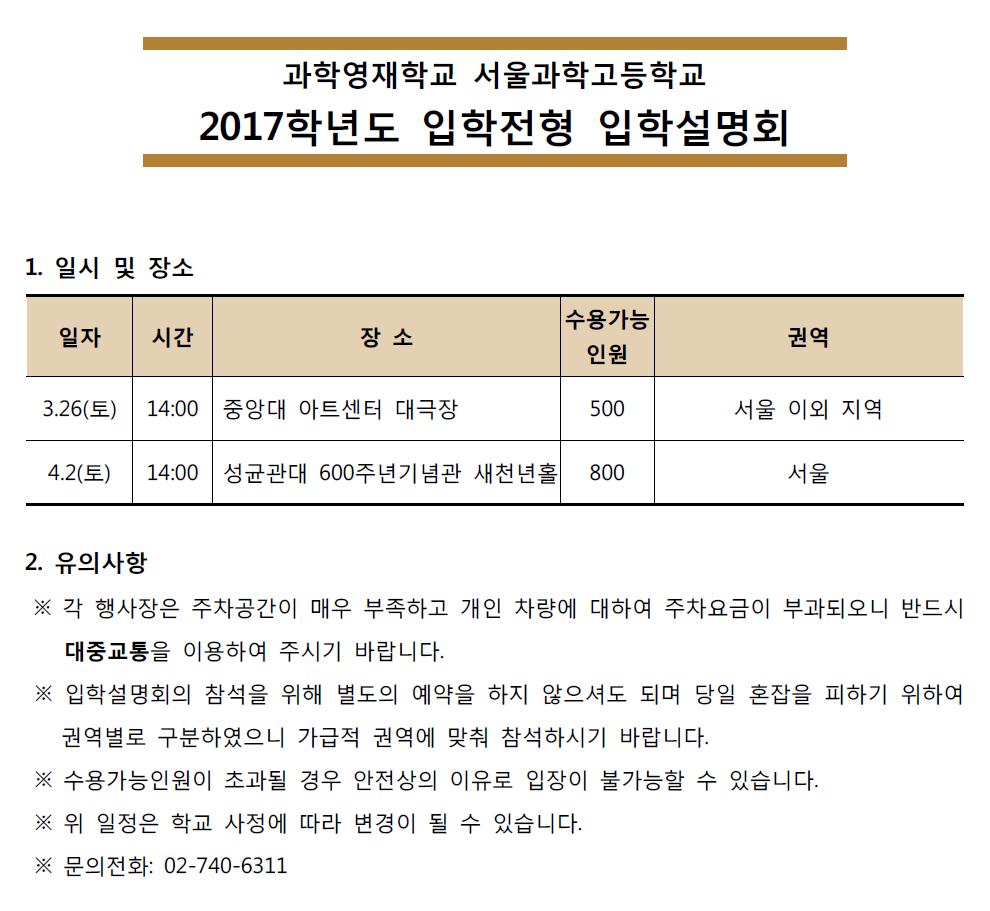 과학영재학교 서울과학고등학교
2017학년도 입학전형 입학설명회

1. 일시 및 장소

| 일자 | 시간 | 장 소 | 수용가능 인원 | 권역 |
|---|---|---|---|---|
| 3.26(토) | 14:00 | 중앙대 아트센터 대극장 | 500 | 서울 이외 지역 |
| 4.2(토) | 14:00 | 성균관대 600주년기념관 새천년홀 | 800 | 서울 |

2. 유의사항

※ 각 행사장은 주차공간이 매우 부족하고 개인 차량에 대하여 주차요금이 부과되오니 반드시 대중교통을 이용하여 주시기 바랍니다.

※ 입학설명회의 참석을 위해 별도의 예약을 하지 않으셔도 되며 당일 혼잡을 피하기 위하여 권역별로 구분하였으니 가급적 권역에 맞춰 참석하시기 바랍니다.

※ 수용가능인원이 초과될 경우 안전상의 이유로 입장이 불가능할 수 있습니다.

※ 위 일정은 학교 사정에 따라 변경이 될 수 있습니다.

※ 문의전화: 02-740-6311